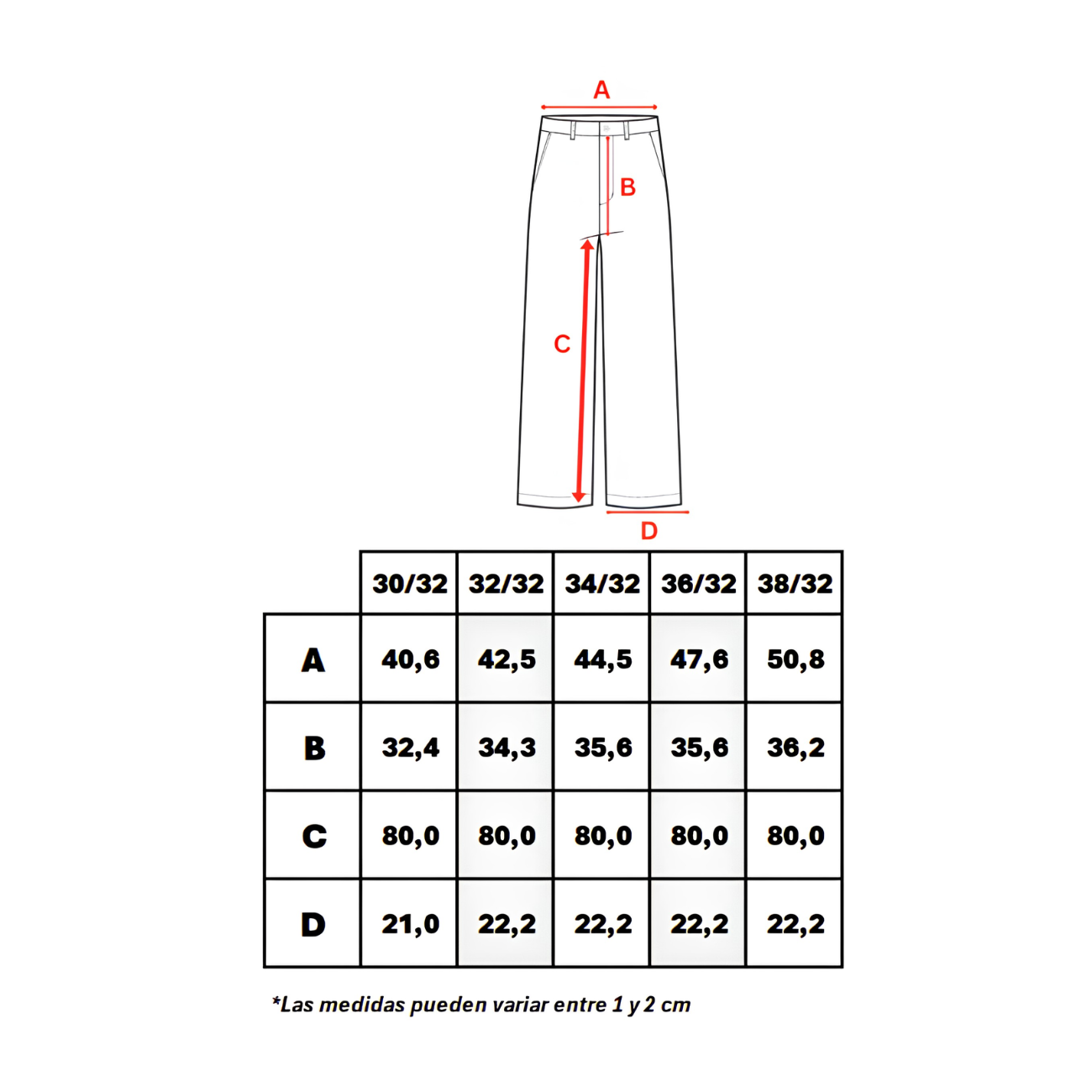 A

B

C

D

| | 30/32 | 32/32 | 34/32 | 36/32 | 38/32 |
|---|---|---|---|---|---|
| A | 40,6 | 42,5 | 44,5 | 47,6 | 50,8 |
| B | 32,4 | 34,3 | 35,6 | 35,6 | 36,2 |
| C | 80,0 | 80,0 | 80,0 | 80,0 | 80,0 |
| D | 21,0 | 22,2 | 22,2 | 22,2 | 22,2 |

*Las medidas pueden variar entre 1 y 2 cm